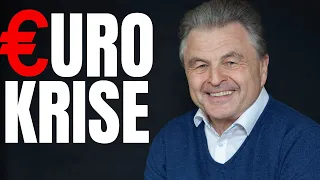 €URO
KRISE